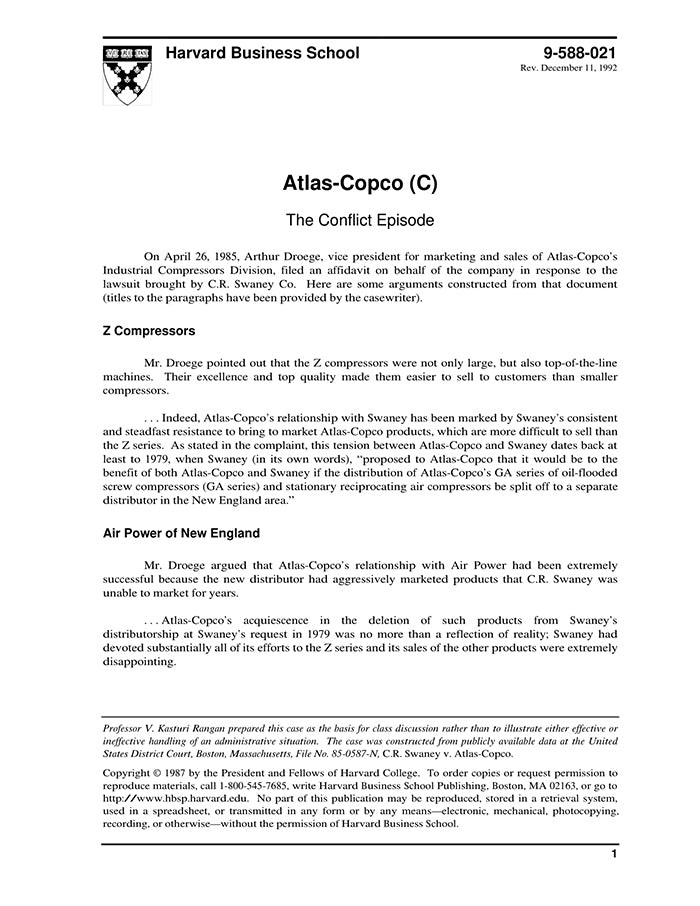 Harvard Business School

9-588-021
Rev. December 11, 1992

Atlas-Copco (C)

The Conflict Episode

On April 26, 1985, Arthur Droege, vice president for marketing and sales of Atlas-Copco's Industrial Compressors Division, filed an affidavit on behalf of the company in response to the lawsuit brought by C.R. Swaney Co. Here are some arguments constructed from that document (titles to the paragraphs have been provided by the casewriter).

Z Compressors

Mr. Droege pointed out that the Z compressors were not only large, but also top-of-the-line machines. Their excellence and top quality made them easier to sell to customers than smaller compressors.

. . . Indeed, Atlas-Copco's relationship with Swaney has been marked by Swaney's consistent and steadfast resistance to bring to market Atlas-Copco products, which are more difficult to sell than the Z series. As stated in the complaint, this tension between Atlas-Copco and Swaney dates back at least to 1979, when Swaney (in its own words), "proposed to Atlas-Copco that it would be to the benefit of both Atlas-Copco and Swaney if the distribution of Atlas-Copco's GA series of oil-flooded screw compressors (GA series) and stationary reciprocating air compressors be split off to a separate distributor in the New England area."

Air Power of New England

Mr. Droege argued that Atlas-Copco's relationship with Air Power had been extremely successful because the new distributor had aggressively marketed products that C.R. Swaney was unable to market for years.

. . . Atlas-Copco's acquiescence in the deletion of such products from Swaney's distributorship at Swaney's request in 1979 was no more than a reflection of reality; Swaney had devoted substantially all of its efforts to the Z series and its sales of the other products were extremely disappointing.

Professor V. Kasturi Rangan prepared this case as the basis for class discussion rather than to illustrate either effective or ineffective handling of an administrative situation. The case was constructed from publicly available data at the United States District Court, Boston, Massachusetts, File No. 85-0587-N, C.R. Swaney v. Atlas-Copco.

Copyright © 1987 by the President and Fellows of Harvard College. To order copies or request permission to reproduce materials, call 1-800-545-7685, write Harvard Business School Publishing, Boston, MA 02163, or go to http://www.hbsp.harvard.edu. No part of this publication may be reproduced, stored in a retrieval system, used in a spreadsheet, or transmitted in any form or by any means—electronic, mechanical, photocopying, recording, or otherwise—without the permission of Harvard Business School.

1